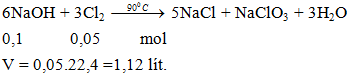 $6NaOH + 3Cl_2 \xrightarrow{90^0C} 5NaCl + NaClO_3 + 3H_2O$

0,1 0,05 mol

V = 0,05.22,4 =1,12 lít.